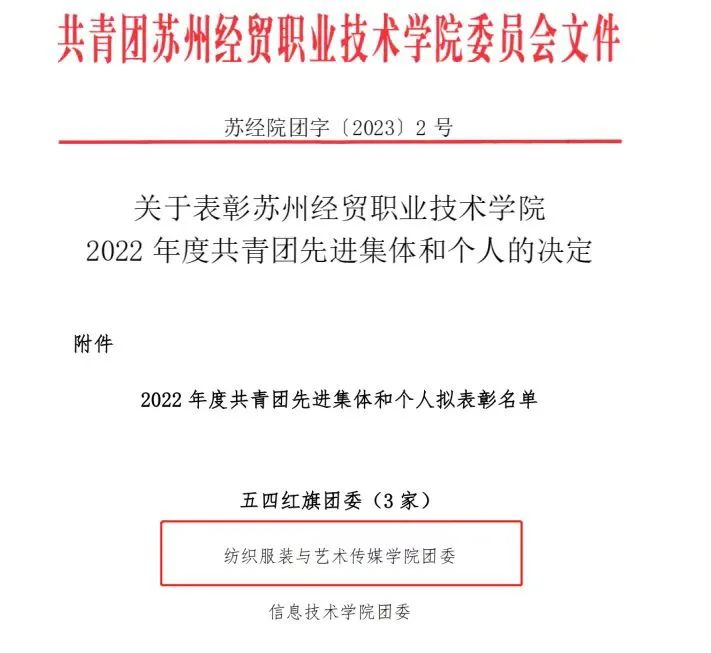 共青团苏州经贸职业技术学院委员会文件

苏经院团字〔2023〕2号

关于表彰苏州经贸职业技术学院
2022年度共青团先进集体和个人的决定

附件

2022年度共青团先进集体和个人拟表彰名单

五四红旗团委（3家）

纺织服装与艺术传媒学院团委

信息技术学院团委